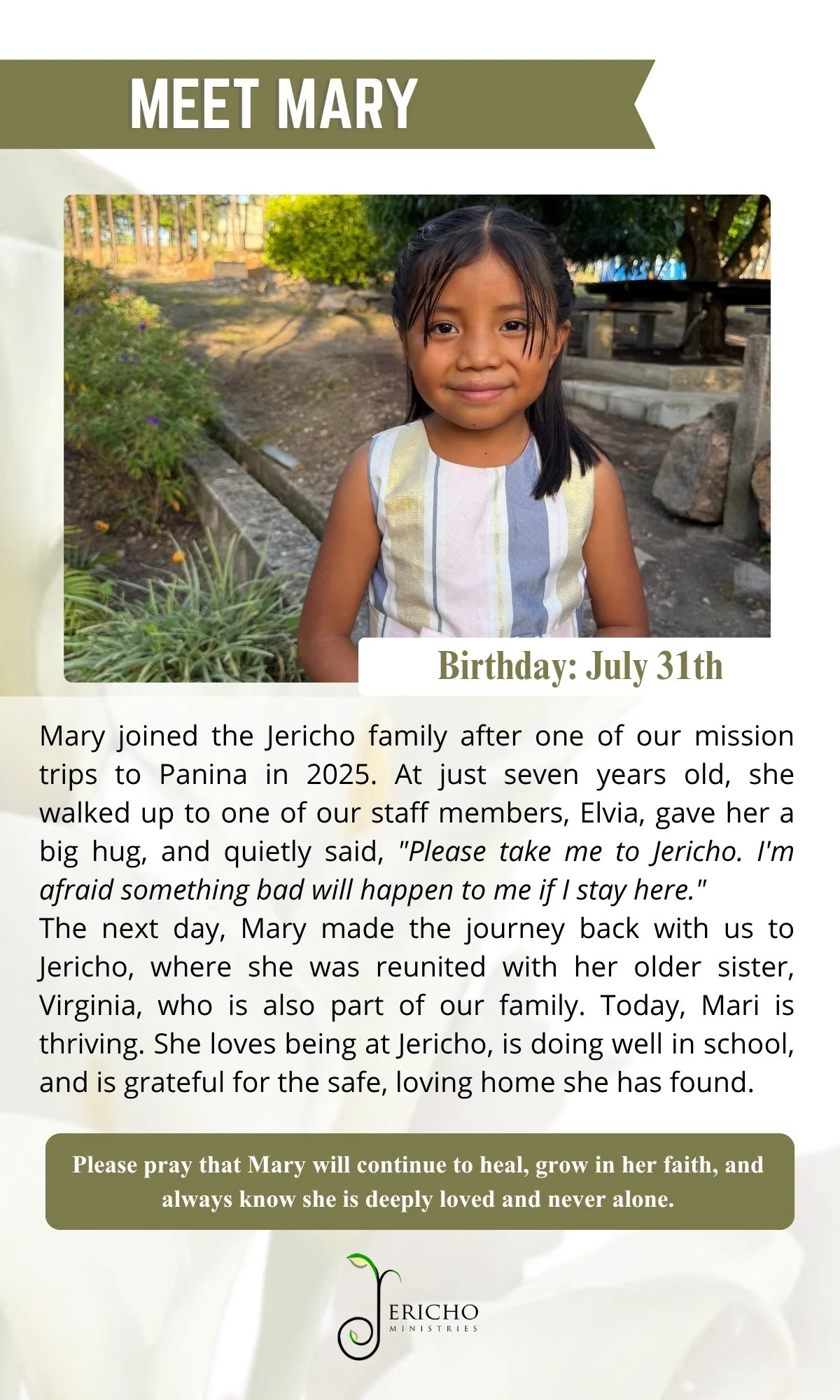 MEET MARY

Birthday: July 31th

Mary joined the Jericho family after one of our mission trips to Panina in 2025. At just seven years old, she walked up to one of our staff members, Elvia, gave her a big hug, and quietly said, "Please take me to Jericho. I'm afraid something bad will happen to me if I stay here."

The next day, Mary made the journey back with us to Jericho, where she was reunited with her older sister, Virginia, who is also part of our family. Today, Mari is thriving. She loves being at Jericho, is doing well in school, and is grateful for the safe, loving home she has found.

Please pray that Mary will continue to heal, grow in her faith, and always know she is deeply loved and never alone.

JERICHO
MINISTRIES